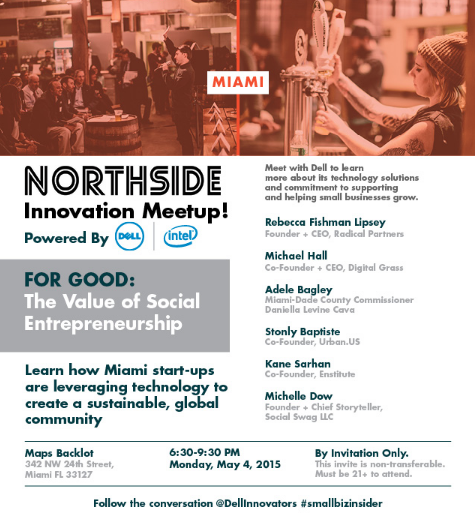 MIAMI

NORTHSIDE
Innovation Meetup!
Powered By DELL intel

FOR GOOD:
The Value of Social Entrepreneurship

Learn how Miami start-ups are leveraging technology to create a sustainable, global community

Meet with Dell to learn more about its technology solutions and commitment to supporting and helping small businesses grow.

Rebecca Fishman Lipsey
Founder + CEO, Radical Partners

Michael Hall
Co-Founder + CEO, Digital Grass

Adele Bagley
Miami-Dade County Commissioner Daniella Levine Cava

Stonly Baptiste
Co-Founder, Urban.US

Kane Sarhan
Co-Founder, Enstitute

Michelle Dow
Founder + Chief Storyteller, Social Swag LLC

Maps Backlot
342 NW 24th Street, Miami FL 33127

6:30-9:30 PM
Monday, May 4, 2015

By Invitation Only.
This invite is non-transferable. Must be 21+ to attend.

Follow the conversation @DellInnovators #smallbizinsider